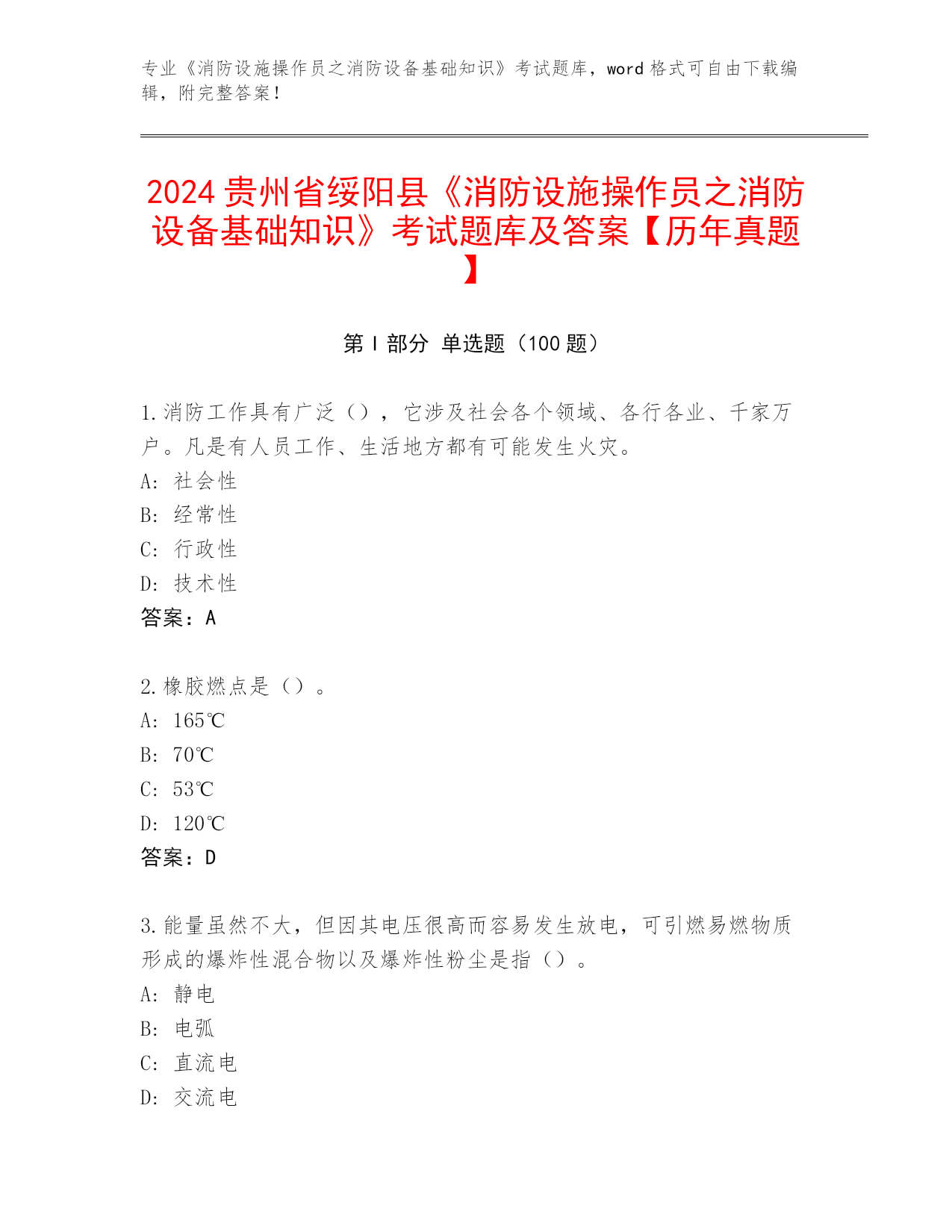 专业《消防设施操作员之消防设备基础知识》考试题库，word 格式可自由下载编辑，附完整答案！

2024 贵州省绥阳县《消防设施操作员之消防设备基础知识》考试题库及答案【历年真题】

第 I 部分 单选题（100 题）

1. 消防工作具有广泛（），它涉及社会各个领域、各行各业、千家万户。凡是有人员工作、生活地方都有可能发生火灾。
A: 社会性
B: 经常性
C: 行政性
D: 技术性
答案：A

2. 橡胶燃点是（）。
A: 165℃
B: 70℃
C: 53℃
D: 120℃
答案：D

3. 能量虽然不大，但因其电压很高而容易发生放电，可引燃易燃物质形成的爆炸性混合物以及爆炸性粉尘是指（）。
A: 静电
B: 电弧
C: 直流电
D: 交流电